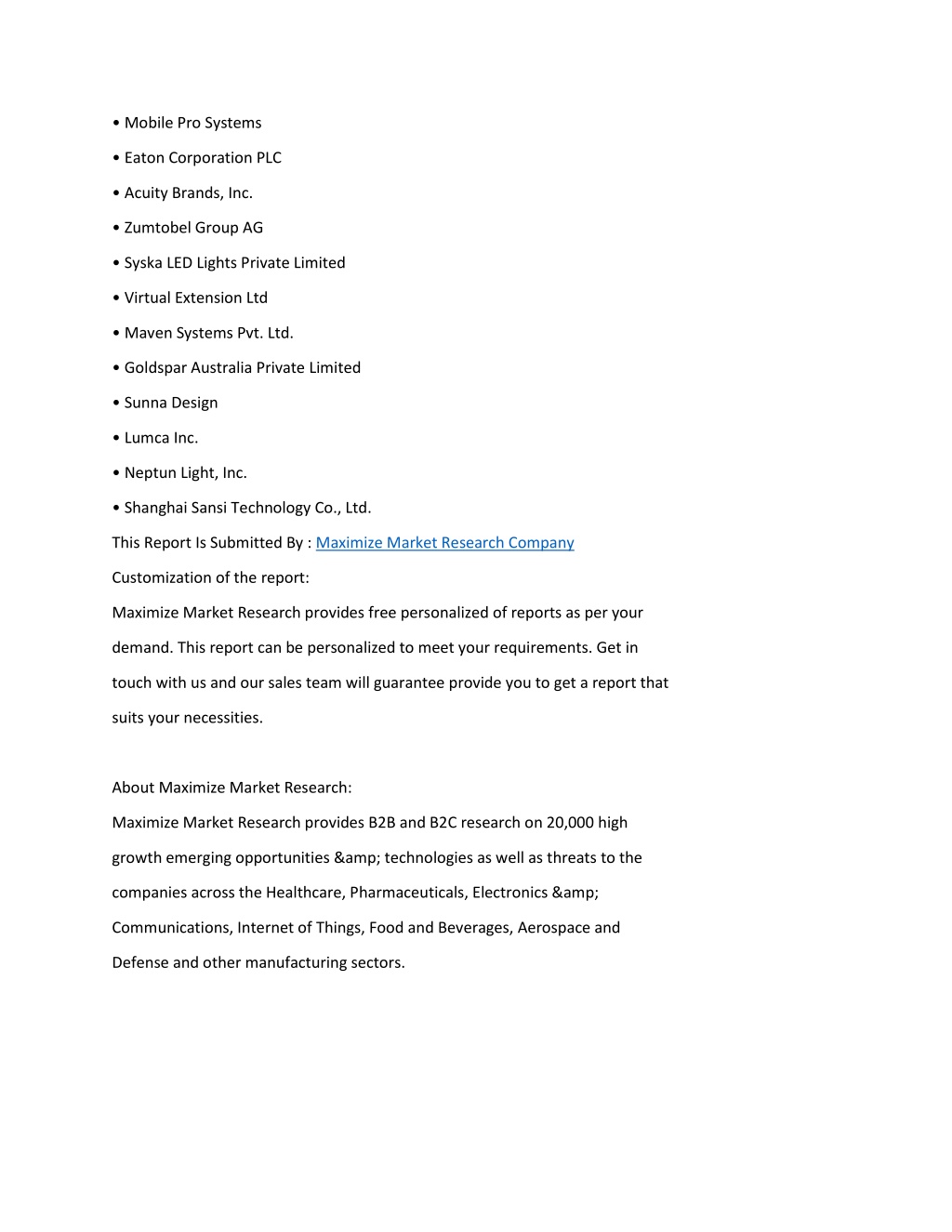 • Mobile Pro Systems

• Eaton Corporation PLC

• Acuity Brands, Inc.

• Zumtobel Group AG

• Syska LED Lights Private Limited

• Virtual Extension Ltd

• Maven Systems Pvt. Ltd.

• Goldspar Australia Private Limited

• Sunna Design

• Lumca Inc.

• Neptun Light, Inc.

• Shanghai Sansi Technology Co., Ltd.

This Report Is Submitted By : Maximize Market Research Company

Customization of the report:

Maximize Market Research provides free personalized of reports as per your demand. This report can be personalized to meet your requirements. Get in touch with us and our sales team will guarantee provide you to get a report that suits your necessities.

About Maximize Market Research:

Maximize Market Research provides B2B and B2C research on 20,000 high growth emerging opportunities &amp; technologies as well as threats to the companies across the Healthcare, Pharmaceuticals, Electronics &amp; Communications, Internet of Things, Food and Beverages, Aerospace and Defense and other manufacturing sectors.